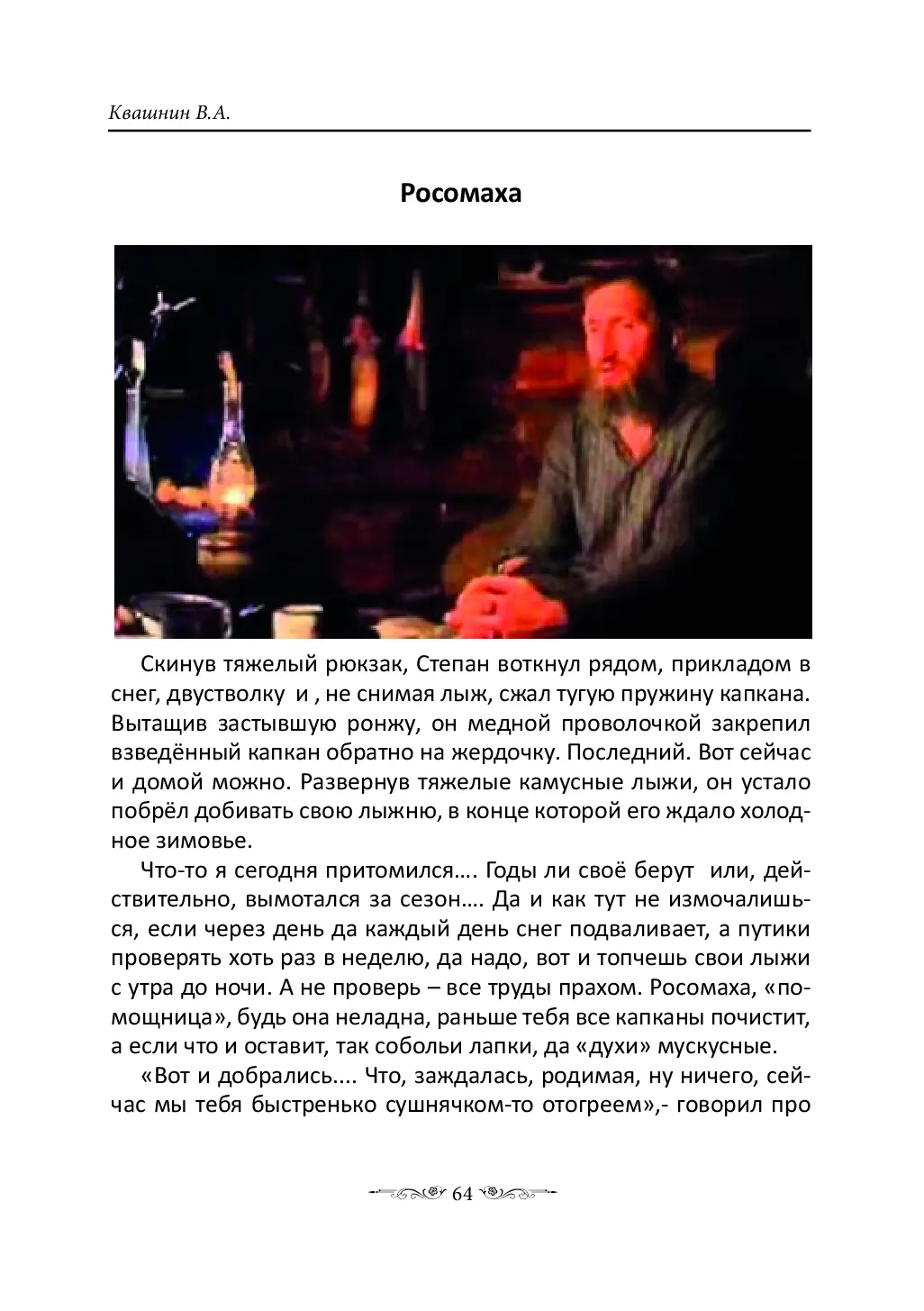 Квашнин В.А.

Росомаха

Скинув тяжелый рюкзак, Степан воткнул рядом, прикладом в снег, двустволку и , не снимая лыж, сжал тугую пружину капкана. Вытащив застывшую ронжу, он медной проволочкой закрепил взведённый капкан обратно на жердочку. Последний. Вот сейчас и домой можно. Развернув тяжелые камусные лыжи, он устало побрёл добивать свою лыжню, в конце которой его ждало холодное зимовье.

Что-то я сегодня притомился…. Годы ли своё берут или, действительно, вымотался за сезон…. Да и как тут не измочалишься, если через день да каждый день снег подваливает, а путики проверять хоть раз в неделю, да надо, вот и топчешь свои лыжи с утра до ночи. А не проверь – все труды прахом. Росомаха, «помощница», будь она неладна, раньше тебя все капканы почистит, а если что и оставит, так собольи лапки, да «духи» мускусные.

«Вот и добрались.... Что, заждалась, родимая, ну ничего, сейчас мы тебя быстренько сушнячком-то отогреем»,- говорил про

64